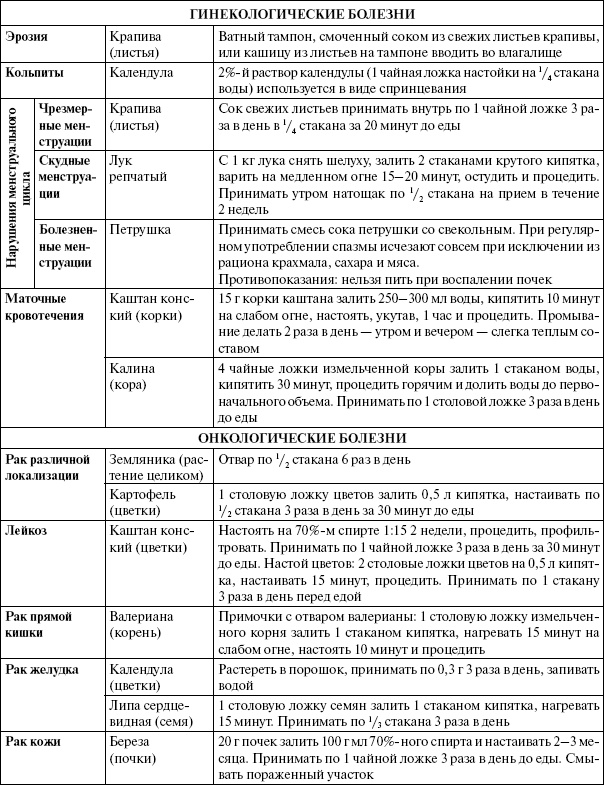 | ГИНЕКОЛОГИЧЕСКИЕ БОЛЕЗНИ | | | |
|---|---|---|---|
| Эрозия | | Крапива (листья) | Ватный тампон, смоченный соком из свежих листьев крапивы, или кашицу из листьев на тампоне вводить во влагалище |
| Кольпиты | | Календула | 2%-й раствор календулы (1 чайная ложка настойки на $^1/_4$ стакана воды) используется в виде спринцевания |
| Нарушения менструального цикла | Чрезмерные менструации | Крапива (листья) | Сок свежих листьев принимать внутрь по 1 чайной ложке 3 раза в день в $^1/_4$ стакана за 20 минут до еды |
| | Скудные менструации | Лук репчатый | С 1 кг лука снять шелуху, залить 2 стаканами крутого кипятка, варить на медленном огне 15–20 минут, остудить и процедить. Принимать утром натощак по $^1/_2$ стакана на прием в течение 2 недель |
| | Болезненные менструации | Петрушка | Принимать смесь сока петрушки со свекольным. При регулярном употреблении спазмы исчезают совсем при исключении из рациона крахмала, сахара и мяса. Противопоказания: нельзя пить при воспалении почек |
| Маточные кровотечения | | Каштан конский (корки) | 15 г корки каштана залить 250–300 мл воды, кипятить 10 минут на слабом огне, настоять, укутав, 1 час и процедить. Промывание делать 2 раза в день — утром и вечером — слегка теплым составом |
| | | Калина (кора) | 4 чайные ложки измельченной коры залить 1 стаканом воды, кипятить 30 минут, процедить горячим и долить воды до первоначального объема. Принимать по 1 столовой ложке 3 раза в день до еды |
| ОНКОЛОГИЧЕСКИЕ БОЛЕЗНИ | | | |
| Рак различной локализации | | Земляника (растение целиком) | Отвар по $^1/_2$ стакана 6 раз в день |
| | | Картофель (цветки) | 1 столовую ложку цветов залить 0,5 л кипятка, настаивать по $^1/_2$ стакана 3 раза в день за 30 минут до еды |
| Лейкоз | | Каштан конский (цветки) | Настоять на 70%-м спирте 1:15 2 недели, процедить, профильтровать. Принимать по 1 чайной ложке 3 раза в день за 30 минут до еды. Настой цветов: 2 столовые ложки цветов на 0,5 л кипятка, настаивать 15 минут, процедить. Принимать по 1 стакану 3 раза в день перед едой |
| Рак прямой кишки | | Валериана (корень) | Примочки с отваром валерианы: 1 столовую ложку измельченного корня залить 1 стаканом кипятка, нагревать 15 минут на слабом огне, настоять 10 минут и процедить |
| Рак желудка | | Календула (цветки) | Растереть в порошок, принимать по 0,3 г 3 раза в день, запивать водой |
| | | Липа сердцевидная (семя) | 1 столовую ложку семян залить 1 стаканом кипятка, нагревать 15 минут. Принимать по $^1/_3$ стакана 3 раза в день |
| Рак кожи | | Береза (почки) | 20 г почек залить 100 г мл 70%-ного спирта и настаивать 2–3 месяца. Принимать по 1 чайной ложке 3 раза в день до еды. Смывать пораженный участок |